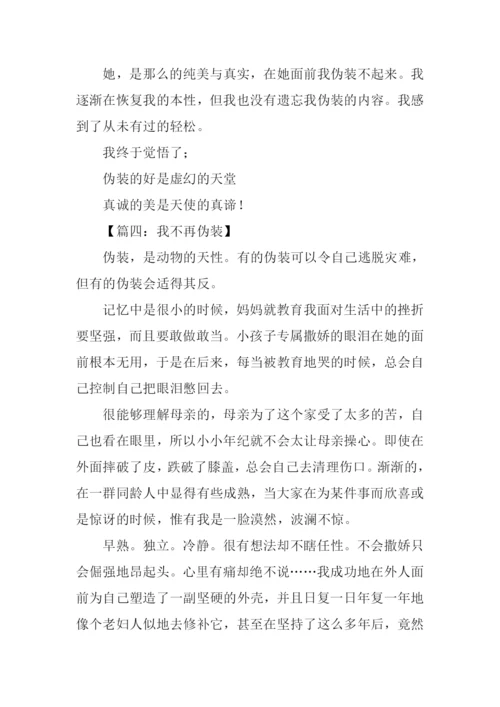 她，是那么的纯美与真实，在她面前我伪装不起来。我逐渐在恢复我的本性，但我也没有遗忘我伪装的内容。我感到了从未有过的轻松。

我终于觉悟了；

伪装的好是虚幻的天堂

真诚的美是天使的真谛！

【篇四：我不再伪装】

伪装，是动物的天性。有的伪装可以令自己逃脱灾难，但有的伪装会适得其反。

记忆中是很小的时候，妈妈就教育我面对生活中的挫折要坚强，而且要敢做敢当。小孩子专属撒娇的眼泪在她的面前根本无用，于是在后来，每当被教育地哭的时候，总会自己控制自己把眼泪憋回去。

很能够理解母亲的，母亲为了这个家受了太多的苦，自己也看在眼里，所以小小年纪就不会太让母亲操心。即使在外面摔破了皮，跌破了膝盖，总会自己去清理伤口。渐渐的，在一群同龄人中显得有些成熟，当大家在为某件事而欣喜或是惊讶的时候，惟有我是一脸漠然，波澜不惊。

早熟。独立。冷静。很有想法却不瞎任性。不会撒娇只会倔强地昂起头。心里有痛却绝不说……我成功地在外人面前为自己塑造了一副坚硬的外壳，并且日复一日年复一年地像个老妇人似地去修补它，甚至在坚持了这么多年后，竟然